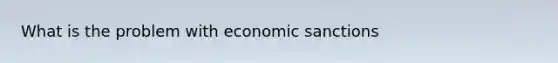 What is the problem with economic sanctions